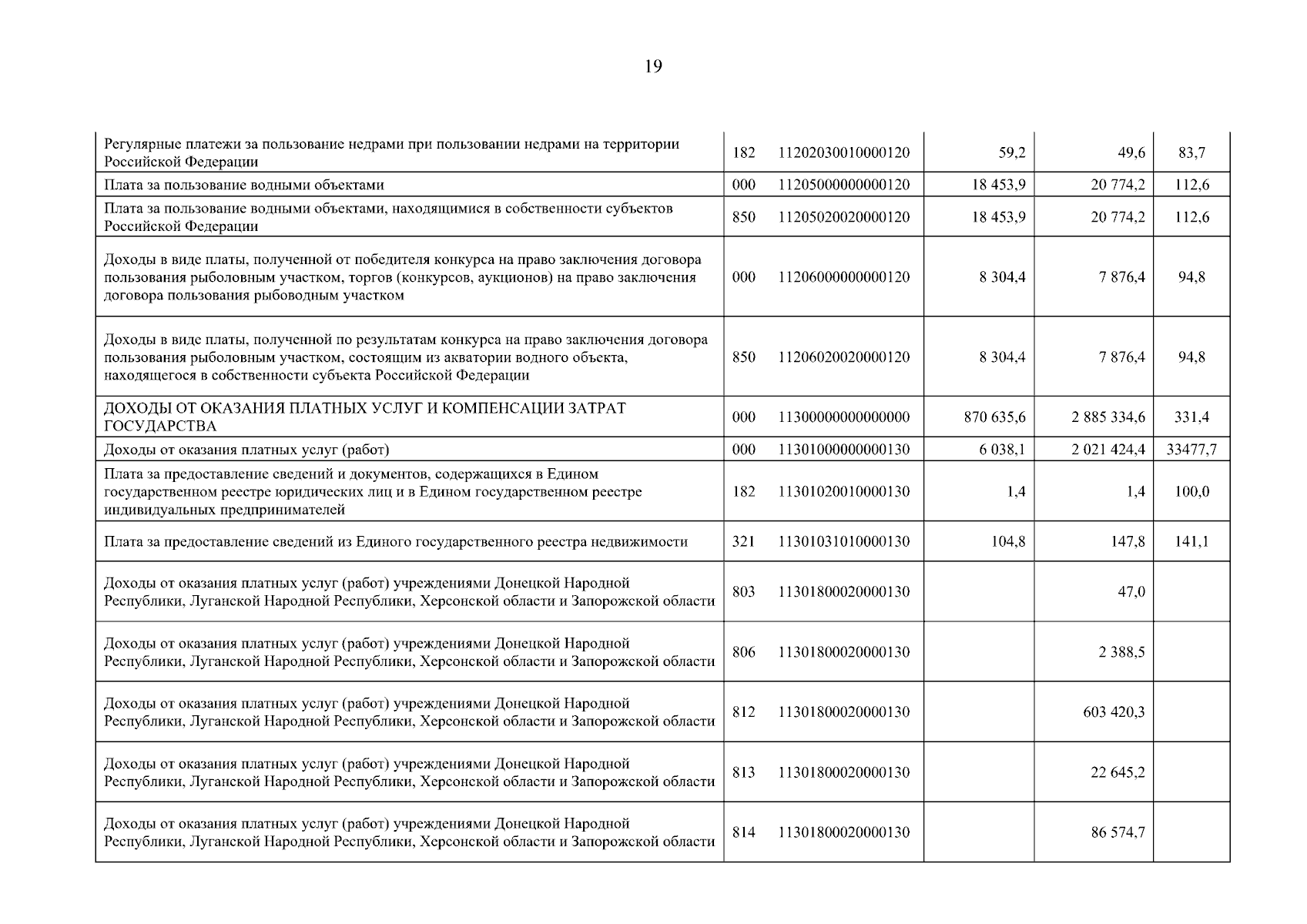 19

| | | | | | |
|---|---|---|---|---|---|
| Регулярные платежи за пользование недрами при пользовании недрами на территории Российской Федерации | 182 | 11202030010000120 | 59,2 | 49,6 | 83,7 |
| Плата за пользование водными объектами | 000 | 11205000000000120 | 18 453,9 | 20 774,2 | 112,6 |
| Плата за пользование водными объектами, находящимися в собственности субъектов Российской Федерации | 850 | 11205020020000120 | 18 453,9 | 20 774,2 | 112,6 |
| Доходы в виде платы, полученной от победителя конкурса на право заключения договора пользования рыболовным участком, торгов (конкурсов, аукционов) на право заключения договора пользования рыбоводным участком | 000 | 11206000000000120 | 8 304,4 | 7 876,4 | 94,8 |
| Доходы в виде платы, полученной по результатам конкурса на право заключения договора пользования рыболовным участком, состоящим из акватории водного объекта, находящегося в собственности субъекта Российской Федерации | 850 | 11206020020000120 | 8 304,4 | 7 876,4 | 94,8 |
| ДОХОДЫ ОТ ОКАЗАНИЯ ПЛАТНЫХ УСЛУГ И КОМПЕНСАЦИИ ЗАТРАТ ГОСУДАРСТВА | 000 | 11300000000000000 | 870 635,6 | 2 885 334,6 | 331,4 |
| Доходы от оказания платных услуг (работ) | 000 | 11301000000000130 | 6 038,1 | 2 021 424,4 | 33477,7 |
| Плата за предоставление сведений и документов, содержащихся в Едином государственном реестре юридических лиц и в Едином государственном реестре индивидуальных предпринимателей | 182 | 11301020010000130 | 1,4 | 1,4 | 100,0 |
| Плата за предоставление сведений из Единого государственного реестра недвижимости | 321 | 11301031010000130 | 104,8 | 147,8 | 141,1 |
| Доходы от оказания платных услуг (работ) учреждениями Донецкой Народной Республики, Луганской Народной Республики, Херсонской области и Запорожской области | 803 | 11301800020000130 | | 47,0 | |
| Доходы от оказания платных услуг (работ) учреждениями Донецкой Народной Республики, Луганской Народной Республики, Херсонской области и Запорожской области | 806 | 11301800020000130 | | 2 388,5 | |
| Доходы от оказания платных услуг (работ) учреждениями Донецкой Народной Республики, Луганской Народной Республики, Херсонской области и Запорожской области | 812 | 11301800020000130 | | 603 420,3 | |
| Доходы от оказания платных услуг (работ) учреждениями Донецкой Народной Республики, Луганской Народной Республики, Херсонской области и Запорожской области | 813 | 11301800020000130 | | 22 645,2 | |
| Доходы от оказания платных услуг (работ) учреждениями Донецкой Народной Республики, Луганской Народной Республики, Херсонской области и Запорожской области | 814 | 11301800020000130 | | 86 574,7 | |